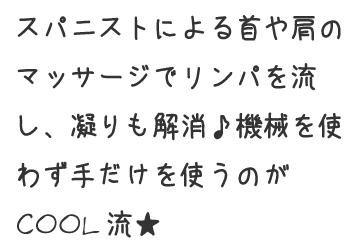 スパニストによる首や肩のマッサージでリンパを流し、凝りも解消♪機械を使わず手だけを使うのがCOOL流★